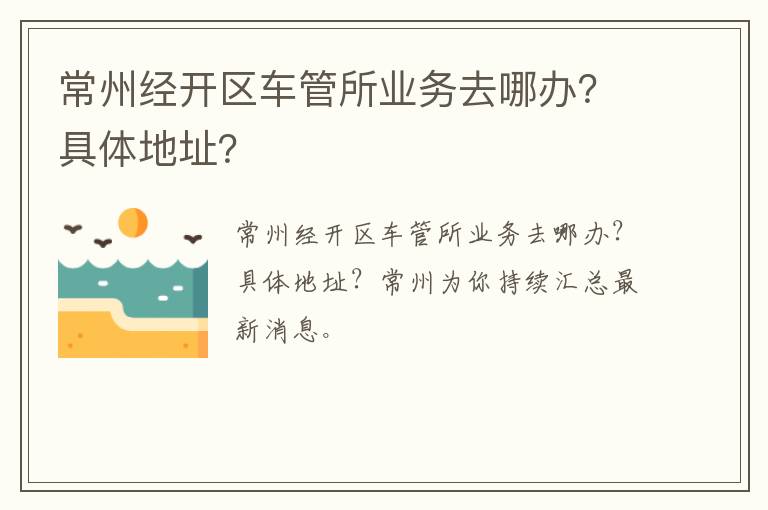 常州经开区车管所业务去哪办？具体地址？

常州经开区车管所业务去哪办？具体地址？常州为你持续汇总最新消息。